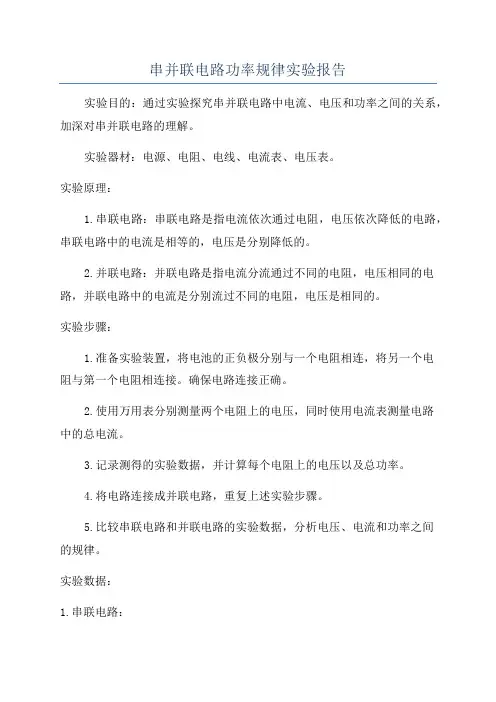 串并联电路功率规律实验报告

实验目的：通过实验探究串并联电路中电流、电压和功率之间的关系，加深对串并联电路的理解。

实验器材：电源、电阻、电线、电流表、电压表。

实验原理：

1.串联电路：串联电路是指电流依次通过电阻，电压依次降低的电路，串联电路中的电流是相等的，电压是分别降低的。

2.并联电路：并联电路是指电流分流通过不同的电阻，电压相同的电路，并联电路中的电流是分别流过不同的电阻，电压是相同的。

实验步骤：

1.准备实验装置，将电池的正负极分别与一个电阻相连，将另一个电阻与第一个电阻相连接。确保电路连接正确。

2.使用万用表分别测量两个电阻上的电压，同时使用电流表测量电路中的总电流。

3.记录测得的实验数据，并计算每个电阻上的电压以及总功率。

4.将电路连接成并联电路，重复上述实验步骤。

5.比较串联电路和并联电路的实验数据，分析电压、电流和功率之间的规律。

实验数据：

1.串联电路：